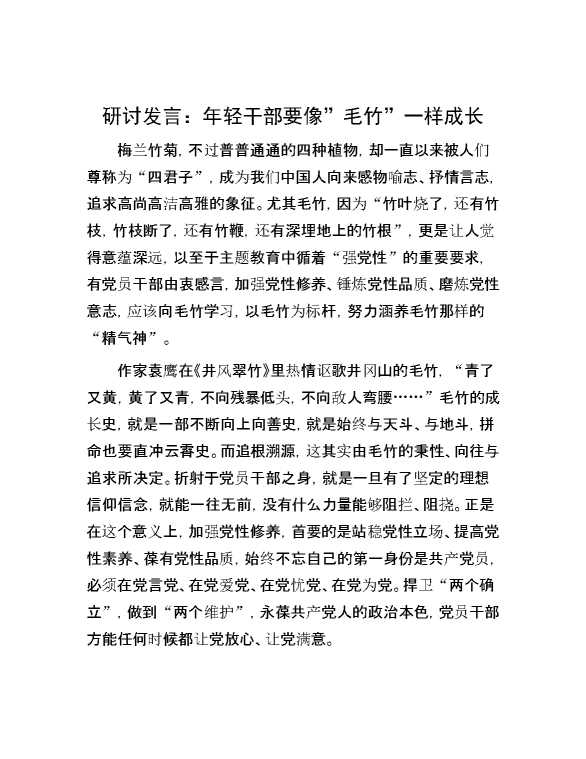 研讨发言：年轻干部要像”毛竹”一样成长

梅兰竹菊，不过普普通通的四种植物，却一直以来被人们尊称为“四君子”，成为我们中国人向来感物喻志、抒情言志，追求高尚高洁高雅的象征。尤其毛竹，因为“竹叶烧了，还有竹枝，竹枝断了，还有竹鞭，还有深埋地上的竹根”，更是让人觉得意蕴深远，以至于主题教育中循着“强党性”的重要要求，有党员干部由衷感言，加强党性修养、锤炼党性品质、磨炼党性意志，应该向毛竹学习，以毛竹为标杆，努力涵养毛竹那样的“精气神”。

作家袁鹰在《井风翠竹》里热情讴歌井冈山的毛竹，“青了又黄，黄了又青，不向残暴低头，不向敌人弯腰……”毛竹的成长史，就是一部不断向上向善史，就是始终与天斗、与地斗，拼命也要直冲云霄史。而追根溯源，这其实由毛竹的秉性、向往与追求所决定。折射于党员干部之身，就是一旦有了坚定的理想信仰信念，就能一往无前，没有什么力量能够阻拦、阻挠。正是在这个意义上，加强党性修养，首要的是站稳党性立场、提高党性素养、葆有党性品质，始终不忘自己的第一身份是共产党员，必须在党言党、在党爱党、在党忧党、在党为党。捍卫“两个确立”，做到“两个维护”，永葆共产党人的政治本色，党员干部方能任何时候都让党放心、让党满意。